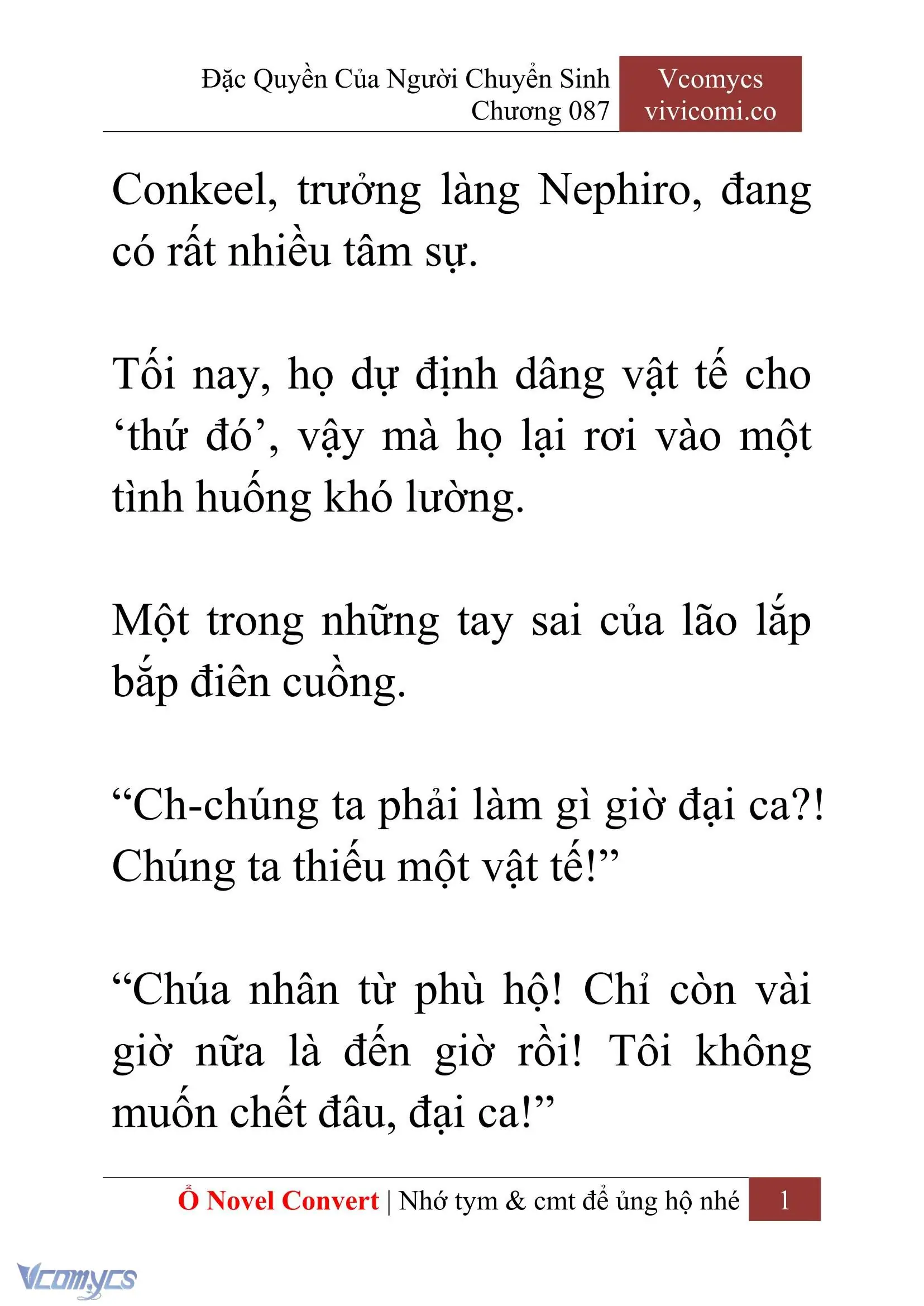 Đặc Quyền Của Người Chuyển Sinh
Chương 087

Vcomycs
vivicomi.co

Conkeel, trưởng làng Nephiro, đang có rất nhiều tâm sự.

Tối nay, họ dự định dâng vật tế cho ‘thứ đó’, vậy mà họ lại rơi vào một tình huống khó lường.

Một trong những tay sai của lão lắp bắp điên cuồng.

“Ch-chúng ta phải làm gì giờ đại ca?! Chúng ta thiếu một vật tế!”

“Chúa nhân từ phù hộ! Chỉ còn vài giờ nữa là đến giờ rồi! Tôi không muốn chết đâu, đại ca!”

Ổ Novel Convert | Nhớ tym & cmt để ủng hộ nhé 1

Vcomycs